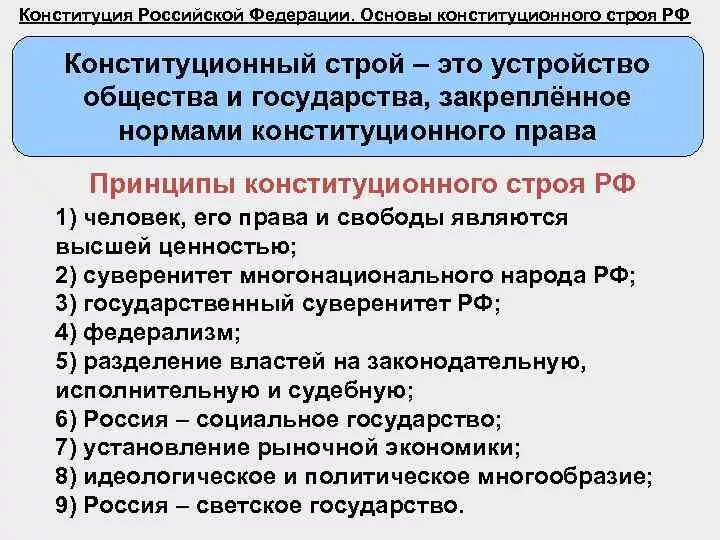 Конституция Российской Федерации. Основы конституционного строя РФ

Конституционный строй – это устройство общества и государства, закреплённое нормами конституционного права

Принципы конституционного строя РФ

1) человек, его права и свободы являются высшей ценностью;
2) суверенитет многонационального народа РФ;
3) государственный суверенитет РФ;
4) федерализм;
5) разделение властей на законодательную, исполнительную и судебную;
6) Россия – социальное государство;
7) установление рыночной экономики;
8) идеологическое и политическое многообразие;
9) Россия – светское государство.